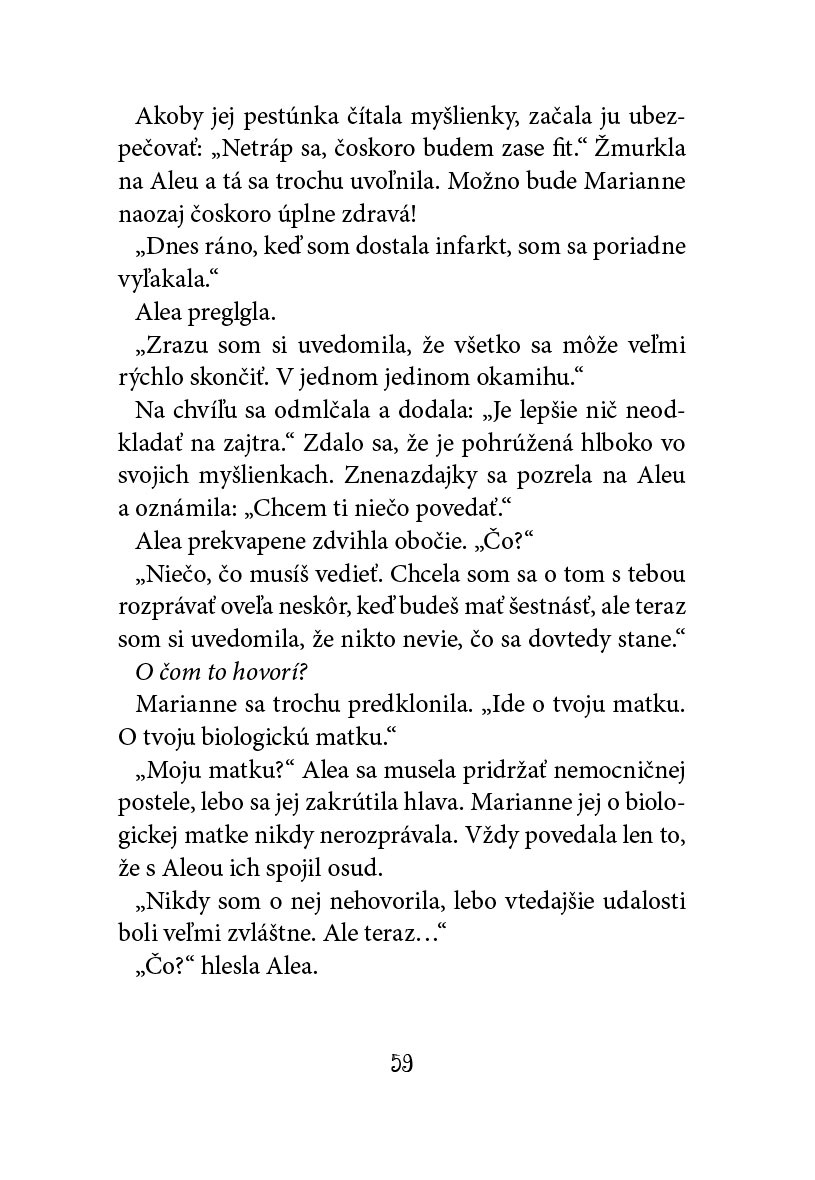 Akoby jej pestúnka čítala myšlienky, začala ju ubezpečovať: „Netráp sa, čoskoro budem zase fit.“ Žmurkla na Aleu a tá sa trochu uvoľnila. Možno bude Marianne naozaj čoskoro úplne zdravá!

„Dnes ráno, keď som dostala infarkt, som sa poriadne vyľakala.“

Alea preglgla.

„Zrazu som si uvedomila, že všetko sa môže veľmi rýchlo skončiť. V jednom jedinom okamihu.“

Na chvíľu sa odmlčala a dodala: „Je lepšie nič neodkladať na zajtra.“ Zdalo sa, že je pohrúžená hlboko vo svojich myšlienkach. Znenazdajky sa pozrela na Aleu a oznámila: „Chcem ti niečo povedať.“

Alea prekvapene zdvihla obočie. „Čo?“

„Niečo, čo musíš vedieť. Chcela som sa o tom s tebou rozprávať oveľa neskôr, keď budeš mať šestnásť, ale teraz som si uvedomila, že nikto nevie, čo sa dovtedy stane.“

O čom to hovorí?

Marianne sa trochu predklonila. „Ide o tvoju matku. O tvoju biologickú matku.“

„Moju matku?“ Alea sa musela pridržať nemocničnej postele, lebo sa jej zakrútila hlava. Marianne jej o biologickej matke nikdy nerozprávala. Vždy povedala len to, že s Aleou ich spojil osud.

„Nikdy som o nej nehovorila, lebo vtedajšie udalosti boli veľmi zvláštne. Ale teraz…“

„Čo?“ hlesla Alea.

59